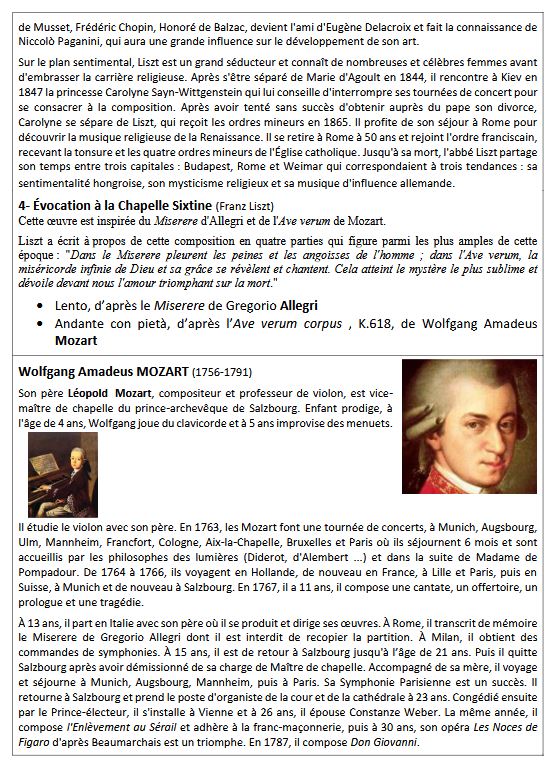 de Musset, Frédéric Chopin, Honoré de Balzac, devient l'ami d'Eugène Delacroix et fait la connaissance de Niccolò Paganini, qui aura une grande influence sur le développement de son art.

Sur le plan sentimental, Liszt est un grand séducteur et connaît de nombreuses et célèbres femmes avant d'embrasser la carrière religieuse. Après s'être séparé de Marie d'Agoult en 1844, il rencontre à Kiev en 1847 la princesse Carolyne Sayn-Wittgenstein qui lui conseille d'interrompre ses tournées de concert pour se consacrer à la composition. Après avoir tenté sans succès d'obtenir auprès du pape son divorce, Carolyne se sépare de Liszt, qui reçoit les ordres mineurs en 1865. Il profite de son séjour à Rome pour découvrir la musique religieuse de la Renaissance. Il se retire à Rome à 50 ans et rejoint l'ordre franciscain, recevant la tonsure et les quatre ordres mineurs de l'Église catholique. Jusqu'à sa mort, l'abbé Liszt partage son temps entre trois capitales : Budapest, Rome et Weimar qui correspondaient à trois tendances : sa sentimentalité hongroise, son mysticisme religieux et sa musique d'influence allemande.

4- Évocation à la Chapelle Sixtine (Franz Liszt)
Cette œuvre est inspirée du Miserere d'Allegri et de l'Ave verum de Mozart.

Liszt a écrit à propos de cette composition en quatre parties qui figure parmi les plus amples de cette époque : "Dans le Miserere pleurent les peines et les angoisses de l'homme ; dans l'Ave verum, la miséricorde infinie de Dieu et sa grâce se révèlent et chantent. Cela atteint le mystère le plus sublime et dévoile devant nous l'amour triomphant sur la mort."

• Lento, d'après le Miserere de Gregorio Allegri
• Andante con pietà, d'après l'Ave verum corpus , K.618, de Wolfgang Amadeus Mozart

Wolfgang Amadeus MOZART (1756-1791)
Son père Léopold Mozart, compositeur et professeur de violon, est vice-maître de chapelle du prince-archevêque de Salzbourg. Enfant prodige, à l'âge de 4 ans, Wolfgang joue du clavicorde et à 5 ans improvise des menuets.

Il étudie le violon avec son père. En 1763, les Mozart font une tournée de concerts, à Munich, Augsbourg, Ulm, Mannheim, Francfort, Cologne, Aix-la-Chapelle, Bruxelles et Paris où ils séjournent 6 mois et sont accueillis par les philosophes des lumières (Diderot, d'Alembert ...) et dans la suite de Madame de Pompadour. De 1764 à 1766, ils voyagent en Hollande, de nouveau en France, à Lille et Paris, puis en Suisse, à Munich et de nouveau à Salzbourg. En 1767, il a 11 ans, il compose une cantate, un offertoire, un prologue et une tragédie.

À 13 ans, il part en Italie avec son père où il se produit et dirige ses œuvres. À Rome, il transcrit de mémoire le Miserere de Gregorio Allegri dont il est interdit de recopier la partition. À Milan, il obtient des commandes de symphonies. À 15 ans, il est de retour à Salzbourg jusqu'à l'âge de 21 ans. Puis il quitte Salzbourg après avoir démissionné de sa charge de Maître de chapelle. Accompagné de sa mère, il voyage et séjourne à Munich, Augsbourg, Mannheim, puis à Paris. Sa Symphonie Parisienne est un succès. Il retourne à Salzbourg et prend le poste d'organiste de la cour et de la cathédrale à 23 ans. Congédié ensuite par le Prince-électeur, il s'installe à Vienne et à 26 ans, il épouse Constanze Weber. La même année, il compose l'Enlèvement au Sérail et adhère à la franc-maçonnerie, puis à 30 ans, son opéra Les Noces de Figaro d'après Beaumarchais est un triomphe. En 1787, il compose Don Giovanni.